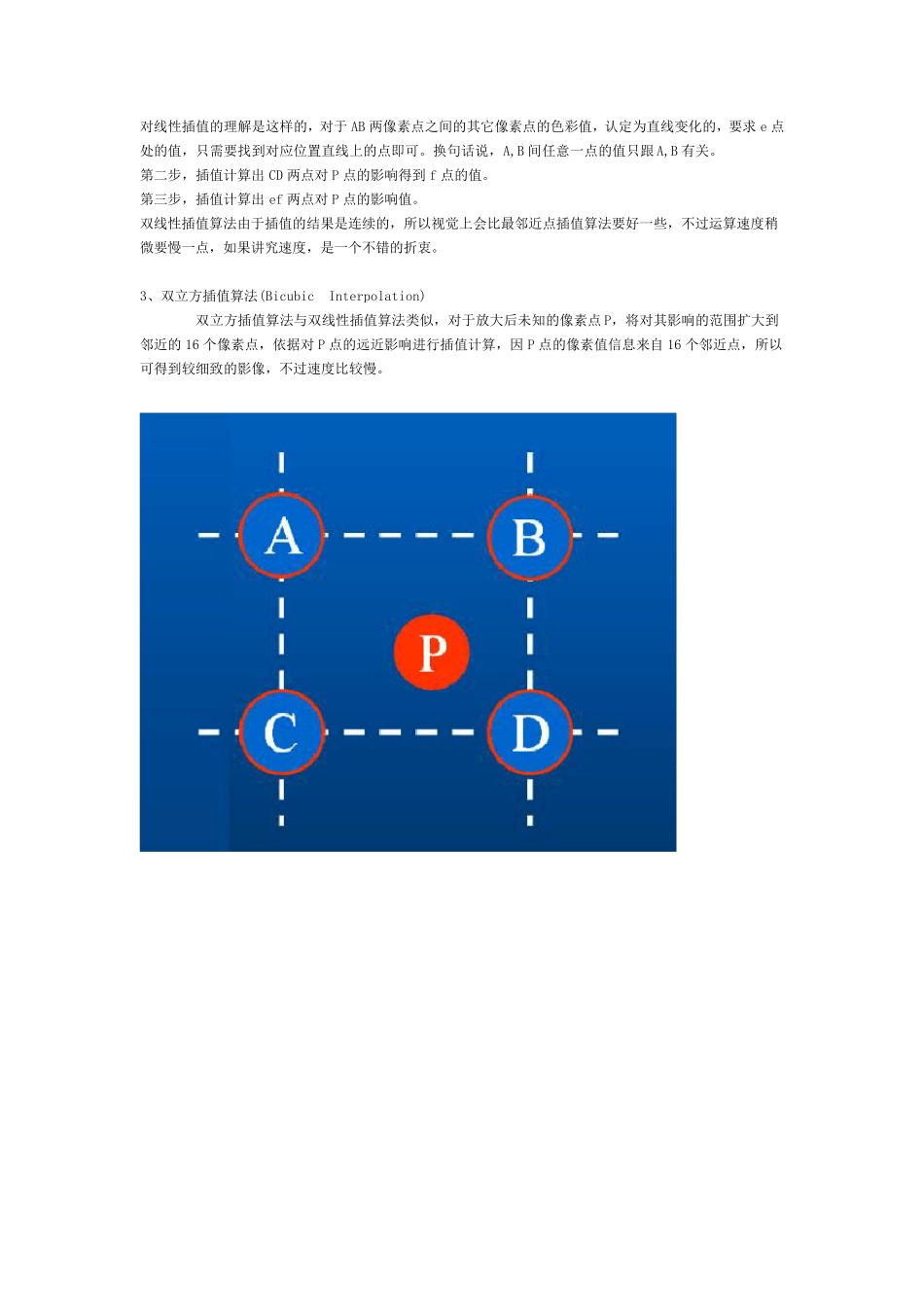 对线性插值的理解是这样的，对于 AB 两像素点之间的其它像素点的色彩值，认定为直线变化的，要求 e 点处的值，只需要找到对应位置直线上的点即可。换句话说，A,B 间任意一点的值只跟 A,B 有关。
第二步，插值计算出 CD 两点对 P 点的影响得到 f 点的值。
第三步，插值计算出 ef 两点对 P 点的影响值。
双线性插值算法由于插值的结果是连续的，所以视觉上会比最邻近点插值算法要好一些，不过运算速度稍微要慢一点，如果讲究速度，是一个不错的折衷。

3、双立方插值算法(Bicubic Interpolation)

双立方插值算法与双线性插值算法类似，对于放大后未知的像素点 P，将对其影响的范围扩大到邻近的 16 个像素点，依据对 P 点的远近影响进行插值计算，因 P 点的像素值信息来自 16 个邻近点，所以可得到较细致的影像，不过速度比较慢。

A B P C D